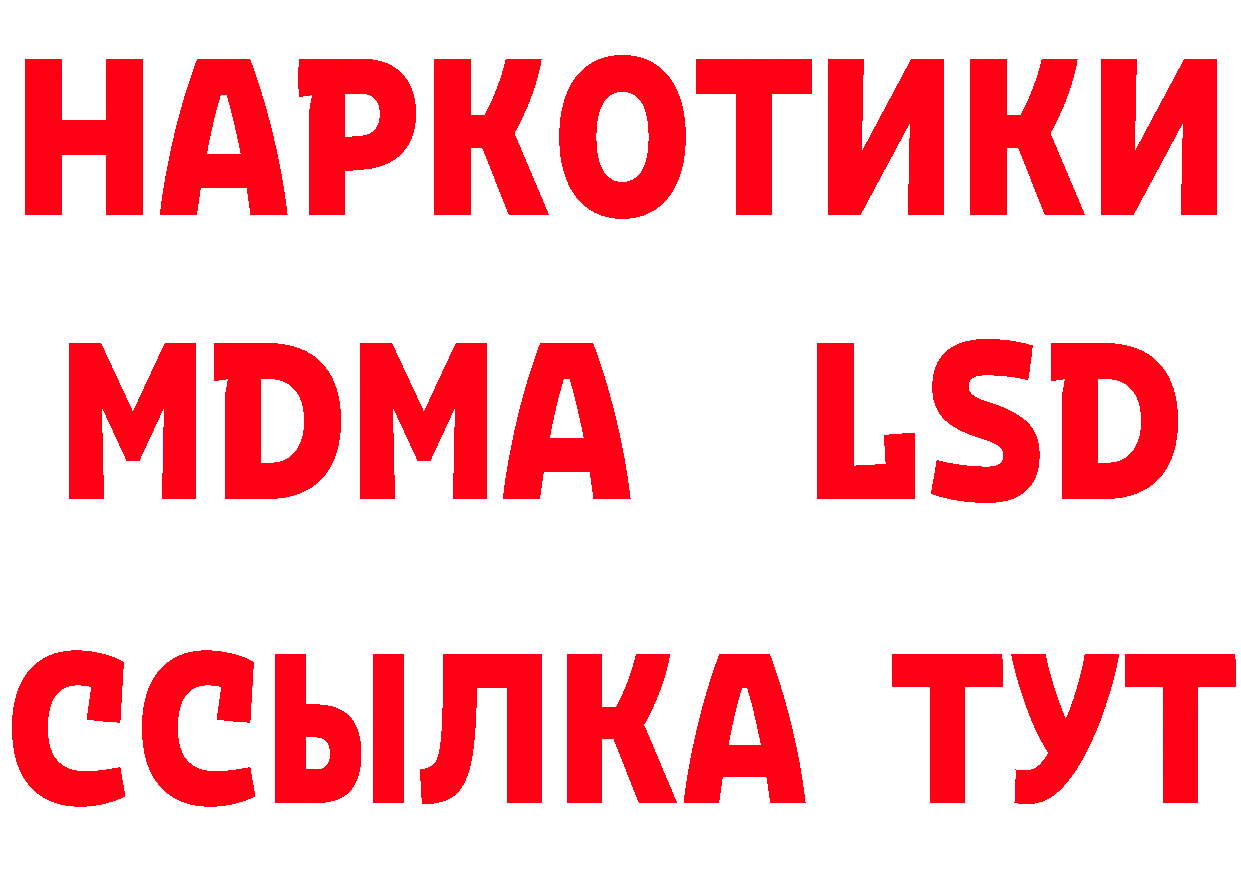 НАРКОТИКИ
MDMA LSD
ССЫЛКА ТУТ